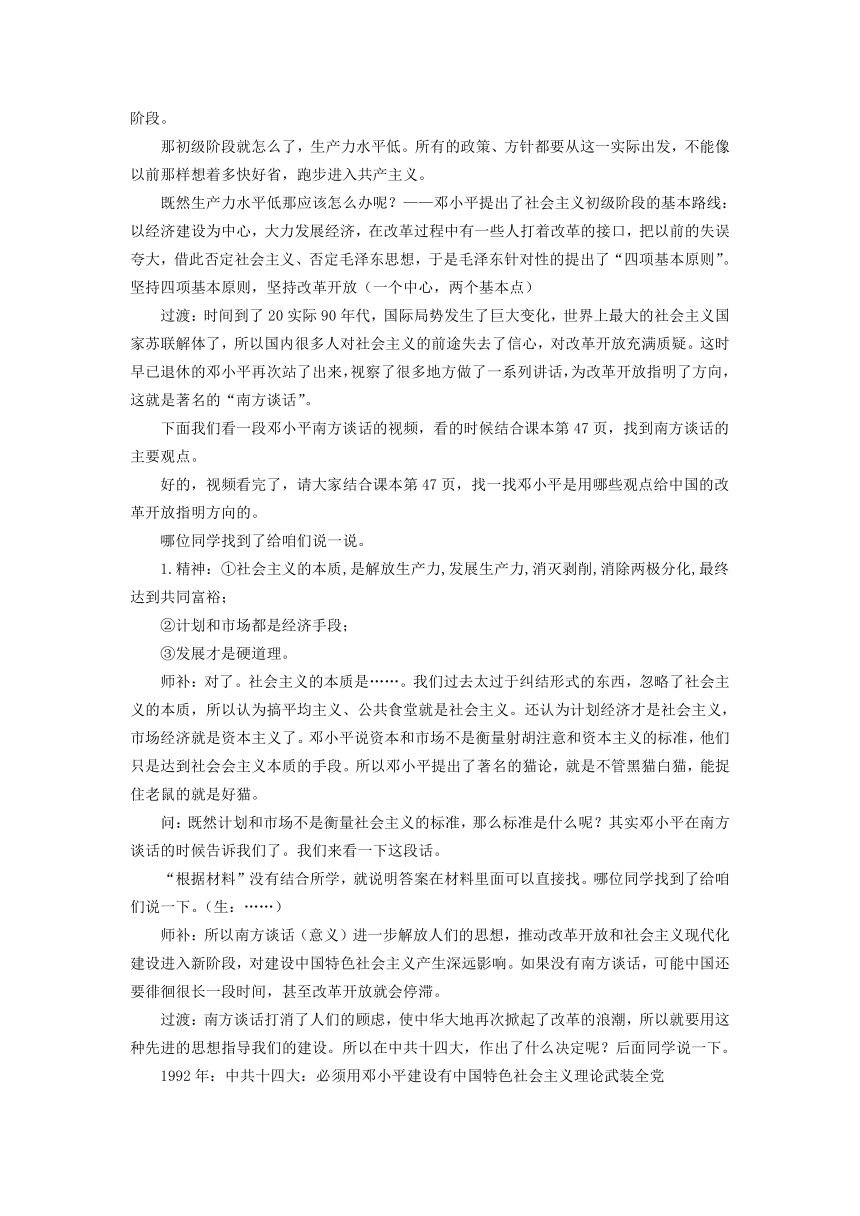 阶段。

那初级阶段就怎么了，生产力水平低。所有的政策、方针都要从这一实际出发，不能像以前那样想着多快好省，跑步进入共产主义。

既然生产力水平低那应该怎么办呢？——邓小平提出了社会主义初级阶段的基本路线：以经济建设为中心，大力发展经济，在改革过程中有一些人打着改革的接口，把以前的失误夸大，借此否定社会主义、否定毛泽东思想，于是毛泽东针对性的提出了“四项基本原则”。坚持四项基本原则，坚持改革开放（一个中心，两个基本点）

过渡：时间到了 20 实际 90 年代，国际局势发生了巨大变化，世界上最大的社会主义国家苏联解体了，所以国内很多人对社会主义的前途失去了信心，对改革开放充满质疑。这时早已退休的邓小平再次站了出来，视察了很多地方做了一系列讲话，为改革开放指明了方向，这就是著名的“南方谈话”。

下面我们看一段邓小平南方谈话的视频，看的时候结合课本第 47 页，找到南方谈话的主要观点。

好的，视频看完了，请大家结合课本第 47 页，找一找邓小平是用哪些观点给中国的改革开放指明方向的。

哪位同学找到了给咱们说一说。

1.精神：①社会主义的本质,是解放生产力,发展生产力,消灭剥削,消除两极分化,最终达到共同富裕；

②计划和市场都是经济手段；

③发展才是硬道理。

师补：对了。社会主义的本质是……。我们过去太过于纠结形式的东西，忽略了社会主义的本质，所以认为搞平均主义、公共食堂就是社会主义。还认为计划经济才是社会主义，市场经济就是资本主义了。邓小平说资本和市场不是衡量射胡注意和资本主义的标准，他们只是达到社会会主义本质的手段。所以邓小平提出了著名的猫论，就是不管黑猫白猫，能捉住老鼠的就是好猫。

问：既然计划和市场不是衡量社会主义的标准，那么标准是什么呢？其实邓小平在南方谈话的时候告诉我们了。我们来看一下这段话。

“根据材料”没有结合所学，就说明答案在材料里面可以直接找。哪位同学找到了给咱们说一下。（生：……）

师补：所以南方谈话（意义）进一步解放人们的思想，推动改革开放和社会主义现代化建设进入新阶段，对建设中国特色社会主义产生深远影响。如果没有南方谈话，可能中国还要徘徊很长一段时间，甚至改革开放就会停滞。

过渡：南方谈话打消了人们的顾虑，使中华大地再次掀起了改革的浪潮，所以就要用这种先进的思想指导我们的建设。所以在中共十四大，作出了什么决定呢？后面同学说一下。

1992 年：中共十四大：必须用邓小平建设有中国特色社会主义理论武装全党